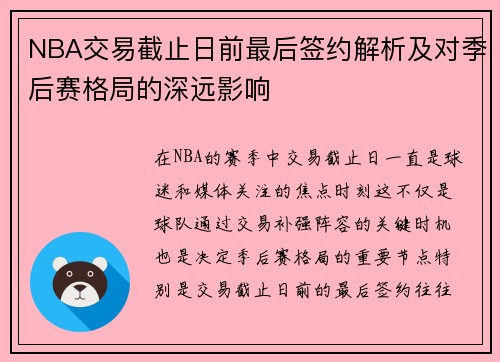 NBA交易截止日前最后签约解析及对季后赛格局的深远影响

在NBA的赛季中交易截止日一直是球迷和媒体关注的焦点时刻这不仅是球队通过交易补强阵容的关键时机也是决定季后赛格局的重要节点特别是交易截止日前的最后签约往往